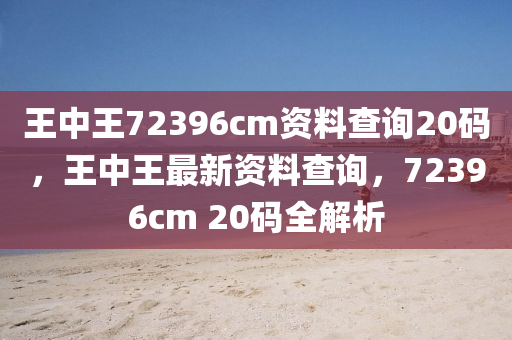 王中王72396cm资料查询20码，王中王最新资料查询，72396cm 20码全解析